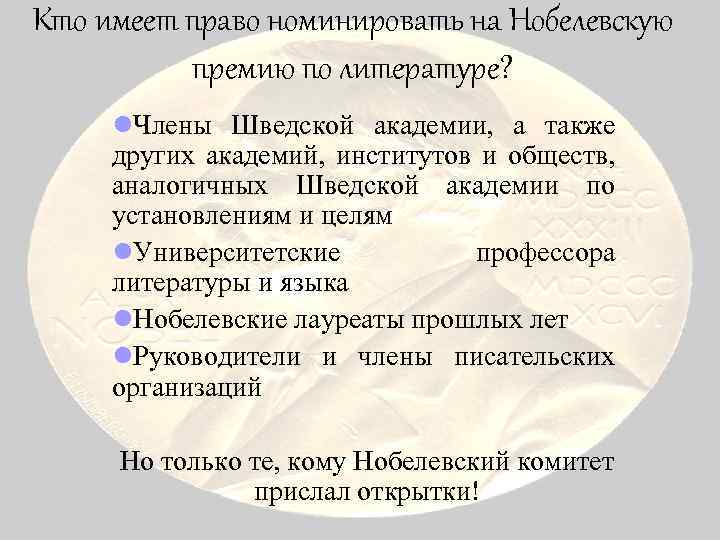 Кто имеет право номинировать на Нобелевскую премию по литературе?

Члены Шведской академии, а также других академий, институтов и обществ, аналогичных Шведской академии по установлениям и целям

Университетские профессора литературы и языка

Нобелевские лауреаты прошлых лет

Руководители и члены писательских организаций

Но только те, кому Нобелевский комитет прислал открытки!